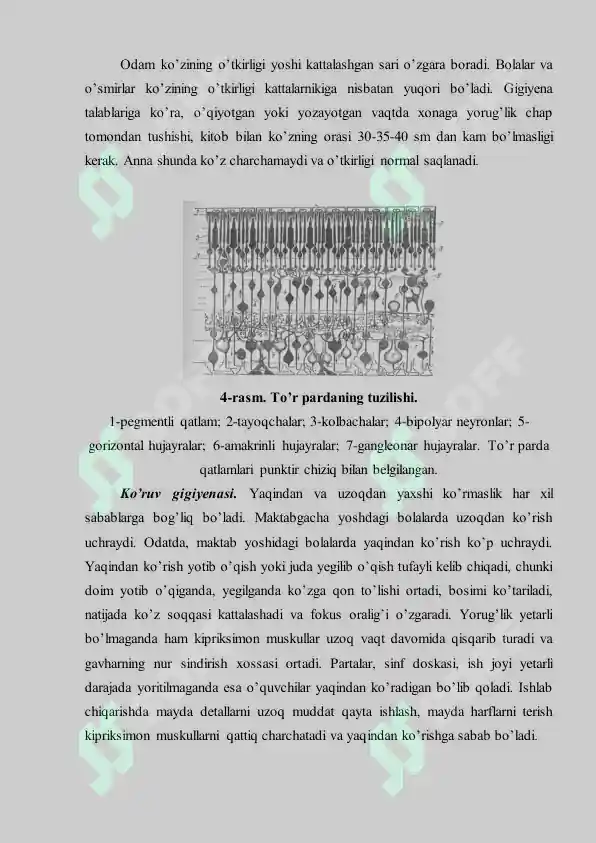 Odam ko'zining o'tkirligi yoshi kattalashgan sari o'zgara boradi. Bolalar va o'smirlar ko'zining o'tkirligi kattalarnikiga nisbatan yuqori bo'ladi. Gigiyena talablariga ko'ra, o'qiyotgan yoki yozayotgan vaqtda xonaga yorug'lik chap tomondan tushishi, kitob bilan ko'zning orasi 30-35-40 sm dan kam bo'lmasligi kerak. Anna shunda ko'z charchamaydi va o'tkirligi normal saqlanadi.

4-rasm. To'r pardaning tuzilishi.

1-pegmentli qatlam; 2-tayoqchalar; 3-kolbachalar; 4-bipolyar neyronlar; 5-gorizontal hujayralar; 6-amakrinli hujayralar; 7-gangleonar hujayralar. To'r parda qatlamlari punktir chiziq bilan belgilangan.

Ko'ruv gigiyenasi. Yaqindan va uzoqdan yaxshi ko'rmaslik har xil sabablarga bog'liq bo'ladi. Maktabgacha yoshdagi bolalarda uzoqdan ko'rish uchraydi. Odatda, maktab yoshidagi bolalarda yaqindan ko'rish ko'p uchraydi. Yaqindan ko'rish yotib o'qish yoki juda yegilib o'qish tufayli kelib chiqadi, chunki doim yotib o'qiganda, yegilganda ko'zga qon to'lishi ortadi, bosimi ko'tariladi, natijada ko'z soqqasi kattalashadi va fokus oralig'i o'zgaradi. Yorug'lik yetarli bo'lmaganda ham kipriksimon muskullar uzoq vaqt davomida qisqarib turadi va gavharning nur sindirish xossasi ortadi. Partalar, sinf doskasi, ish joyi yetarli darajada yoritilmaganda esa o'quvchilar yaqindan ko'radigan bo'lib qoladi. Ishlab chiqarishda mayda detallarni uzoq muddat qayta ishlash, mayda harflarni terish kipriksimon muskullarni qattiq charchatadi va yaqindan ko'rishga sabab bo'ladi.